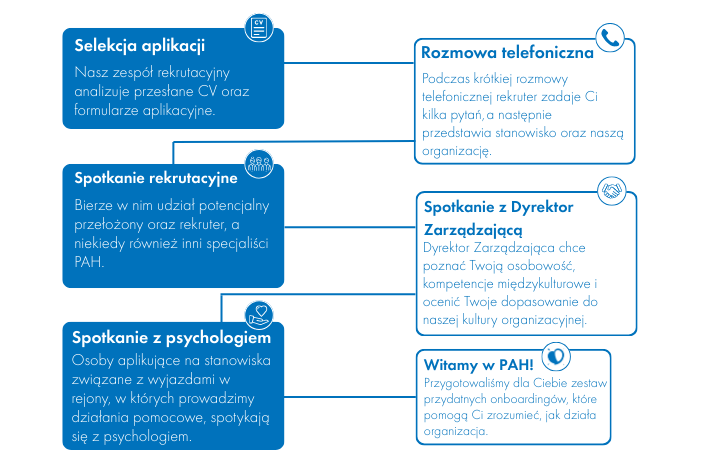 CV

Selekcja aplikacji

Nasz zespół rekrutacyjny analizuje przesłane CV oraz formularze aplikacyjne.

Rozmowa telefoniczna

Podczas krótkiej rozmowy telefonicznej rekruter zadaje Ci kilka pytań, a następnie przedstawia stanowisko oraz naszą organizację.

Spotkanie rekrutacyjne

Bierze w nim udział potencjalny przełożony oraz rekruter, a niekiedy również inni specjaliści PAH.

Spotkanie z Dyrektor Zarządzającą

Dyrektor Zarządzająca chce poznać Twoją osobowość, kompetencje międzykulturowe i ocenić Twoje dopasowanie do naszej kultury organizacyjnej.

Spotkanie z psychologiem

Osoby aplikujące na stanowiska związane z wyjazdami w rejony, w których prowadzimy działania pomocowe, spotykają się z psychologiem.

Witamy w PAH!

Przygotowaliśmy dla Ciebie zestaw przydatnych onboardingów, które pomogą Ci zrozumieć, jak działa organizacja.